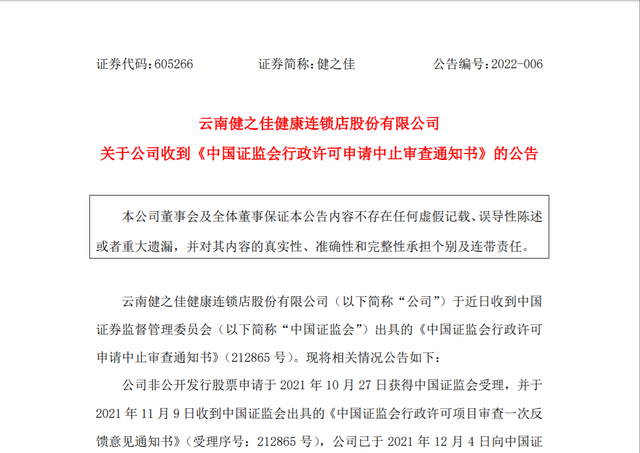 证券代码：605266　　证券简称：健之佳　　公告编号：2022-006

云南健之佳健康连锁店股份有限公司
关于公司收到《中国证监会行政许可申请中止审查通知书》的公告

本公司董事会及全体董事保证本公告内容不存在任何虚假记载、误导性陈述或者重大遗漏，并对其内容的真实性、准确性和完整性承担个别及连带责任。

云南健之佳健康连锁店股份有限公司（以下简称“公司”）于近日收到中国证券监督管理委员会（以下简称“中国证监会”）出具的《中国证监会行政许可申请中止审查通知书》（212865 号）。现将相关情况公告如下：

公司非公开发行股票申请于 2021 年 10 月 27 日获得中国证监会受理，并于 2021 年 11 月 9 日收到中国证监会出具的《中国证监会行政许可项目审查一次反馈意见通知书》（受理序号：212865 号），公司已于 2021 年 12 月 4 日向中国证